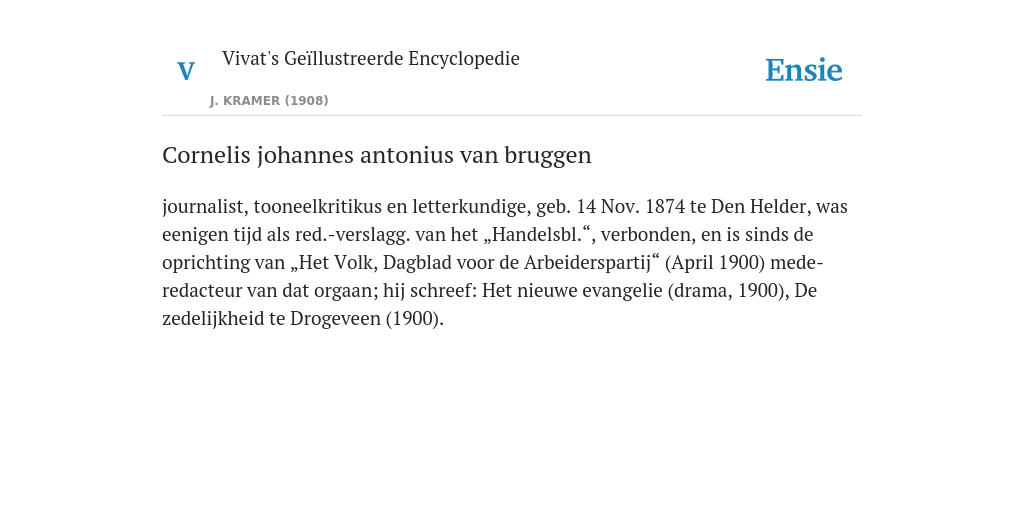 V

Vivat's Geïllustreerde Encyclopedie

J. KRAMER (1908)

Ensie

Cornelis johannes antonius van bruggen

journalist, tooneelkritikus en letterkundige, geb. 14 Nov. 1874 te Den Helder, was eenigen tijd als red.-verslagg. van het „Handelsbl.“, verbonden, en is sinds de oprichting van „Het Volk, Dagblad voor de Arbeiderspartij“ (April 1900) mede-redacteur van dat orgaan; hij schreef: Het nieuwe evangelie (drama, 1900), De zedelijkheid te Drogeveen (1900).